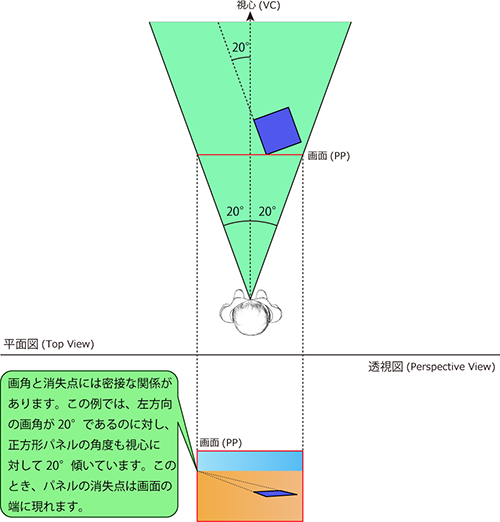 視心 (VC)

20°

画面 (PP)

20° 20°

平面図 (Top View)

透視図 (Perspective View)

画角と消失点には密接な関係があります。この例では、左方向の画角が 20° であるのに対し、正方形パネルの角度も視心に対して 20° 傾いています。このとき、パネルの消失点は画面の端に現れます。

画面 (PP)